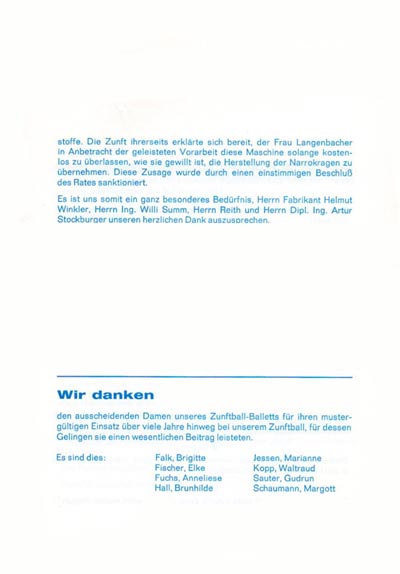 stoffe. Die Zunft ihrerseits erklärte sich bereit, der Frau Langenbacher in Anbetracht der geleisteten Vorarbeit diese Maschine solange kostenlos zu überlassen, wie sie gewillt ist, die Herstellung der Narrokragen zu übernehmen. Diese Zusage wurde durch einen einstimmigen Beschluß des Rates sanktioniert.

Es ist uns somit ein ganz besonderes Bedürfnis, Herrn Fabrikant Helmut Winkler, Herrn Ing. Willi Summ, Herrn Reith und Herrn Dipl. Ing. Artur Stockburger unseren herzlichen Dank auszusprechen.

Wir danken

den ausscheidenden Damen unseres Zunftball-Balletts für ihren mustergültigen Einsatz über viele Jahre hinweg bei unserem Zunftball, für dessen Gelingen sie einen wesentlichen Beitrag leisteten.

Es sind dies:

Falk, Brigitte
Fischer, Elke
Fuchs, Anneliese
Hall, Brunhilde

Jessen, Marianne
Kopp, Waltraud
Sauter, Gudrun
Schaumann, Margott